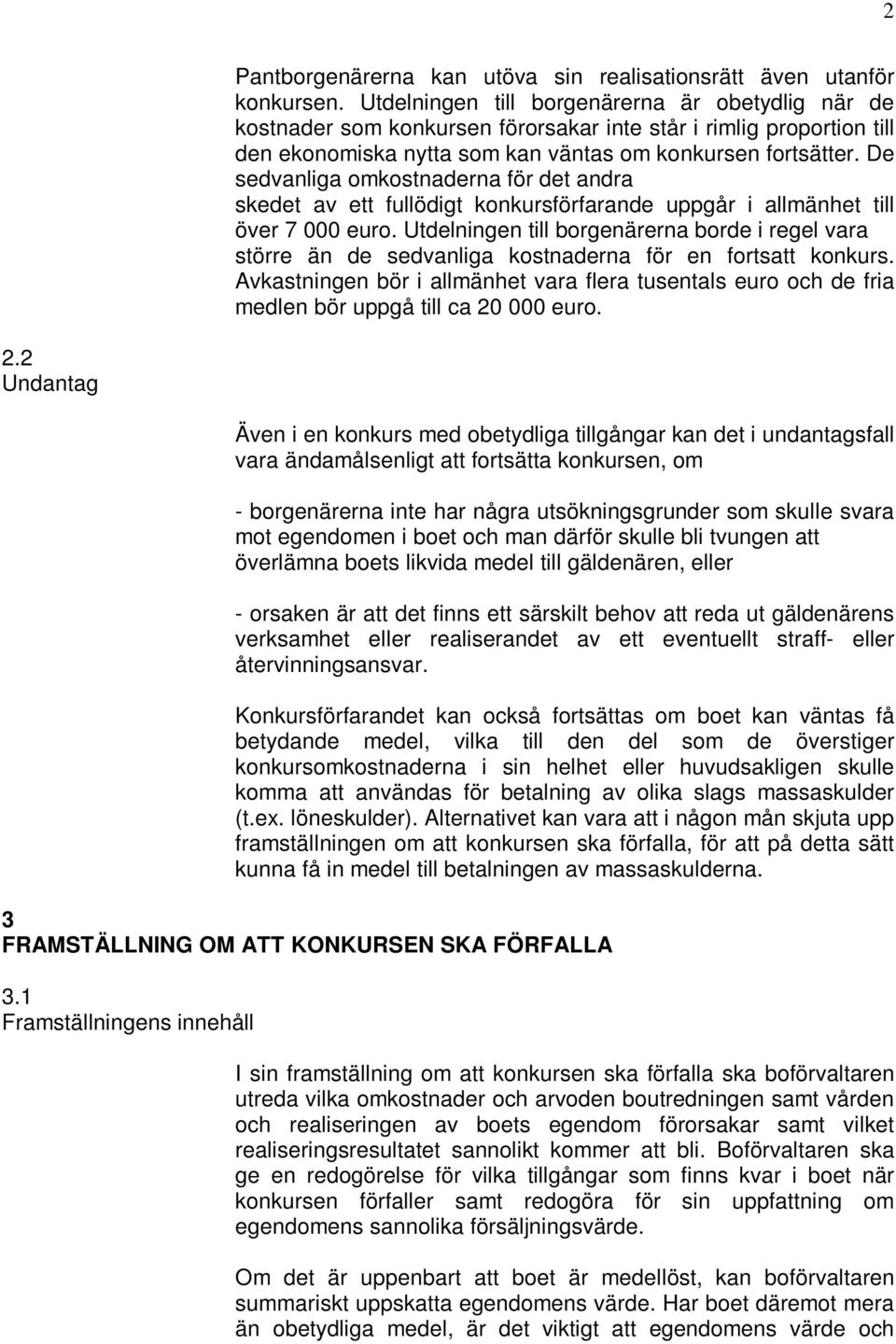 2

Pantborgenärerna kan utöva sin realisationsrätt även utanför konkursen. Utdelningen till borgenärerna är obetydlig när de kostnader som konkursen förorsakar inte står i rimlig proportion till den ekonomiska nytta som kan väntas om konkursen fortsätter. De sedvanliga omkostnaderna för det andra skedet av ett fullödigt konkursförfarande uppgår i allmänhet till över 7 000 euro. Utdelningen till borgenärerna borde i regel vara större än de sedvanliga kostnaderna för en fortsatt konkurs. Avkastningen bör i allmänhet vara flera tusentals euro och de fria medlen bör uppgå till ca 20 000 euro.

2.2
Undantag

Även i en konkurs med obetydliga tillgångar kan det i undantagsfall vara ändamålsenligt att fortsätta konkursen, om

- borgenärerna inte har några utsökningsgrunder som skulle svara mot egendomen i boet och man därför skulle bli tvungen att överlämna boets likvida medel till gäldenären, eller

- orsaken är att det finns ett särskilt behov att reda ut gäldenärens verksamhet eller realiserandet av ett eventuellt straff- eller återvinningsansvar.

Konkursförfarandet kan också fortsättas om boet kan väntas få betydande medel, vilka till den del som de överstiger konkursomkostnaderna i sin helhet eller huvudsakligen skulle komma att användas för betalning av olika slags massaskulder (t.ex. löneskulder). Alternativet kan vara att i någon mån skjuta upp framställningen om att konkursen ska förfalla, för att på detta sätt kunna få in medel till betalningen av massaskulderna.

3
FRAMSTÄLLNING OM ATT KONKURSEN SKA FÖRFALLA

3.1
Framställningens innehåll

I sin framställning om att konkursen ska förfalla ska boförvaltaren utreda vilka omkostnader och arvoden boutredningen samt vården och realiseringen av boets egendom förorsakar samt vilket realiseringsresultatet sannolikt kommer att bli. Boförvaltaren ska ge en redogörelse för vilka tillgångar som finns kvar i boet när konkursen förfaller samt redogöra för sin uppfattning om egendomens sannolika försäljningsvärde.

Om det är uppenbart att boet är medellöst, kan boförvaltaren summariskt uppskatta egendomens värde. Har boet däremot mera än obetydliga medel, är det viktigt att egendomens värde och